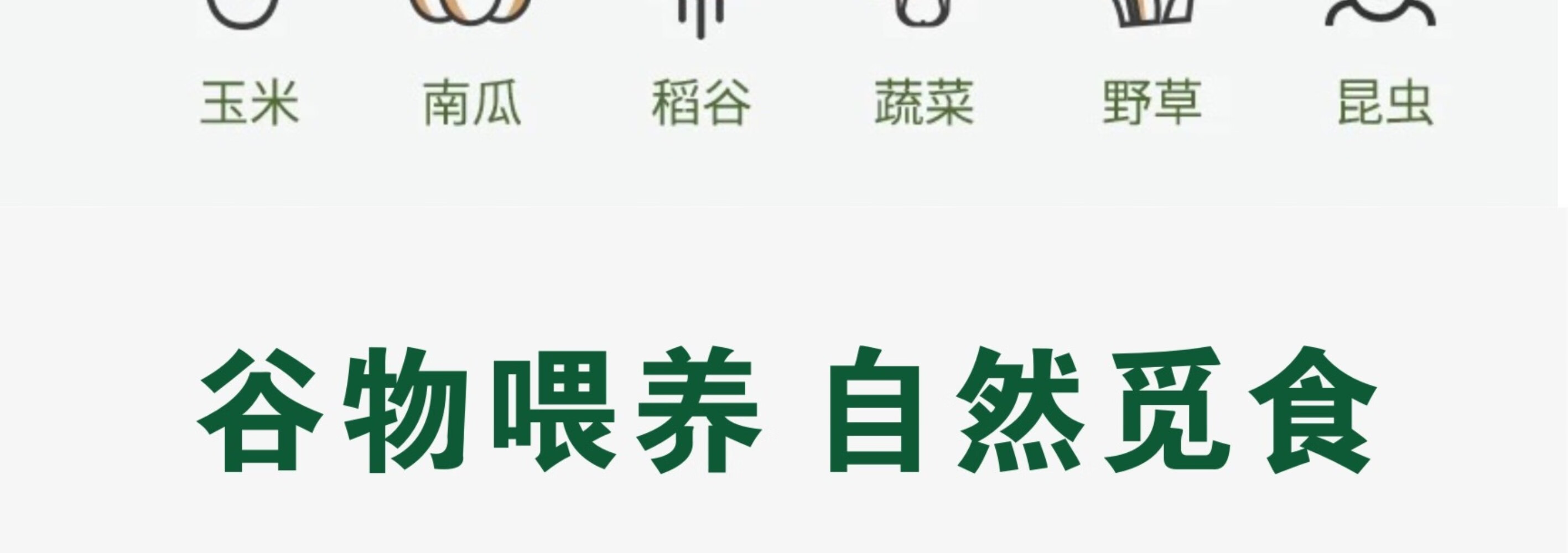 玉米 南瓜 稻谷 蔬菜 野草 昆虫

谷物喂养 自然觅食